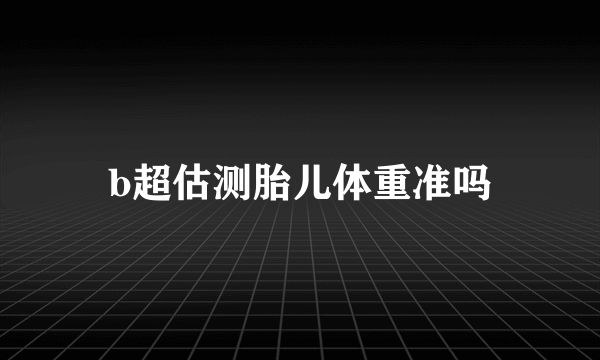 b超估测胎儿体重准吗